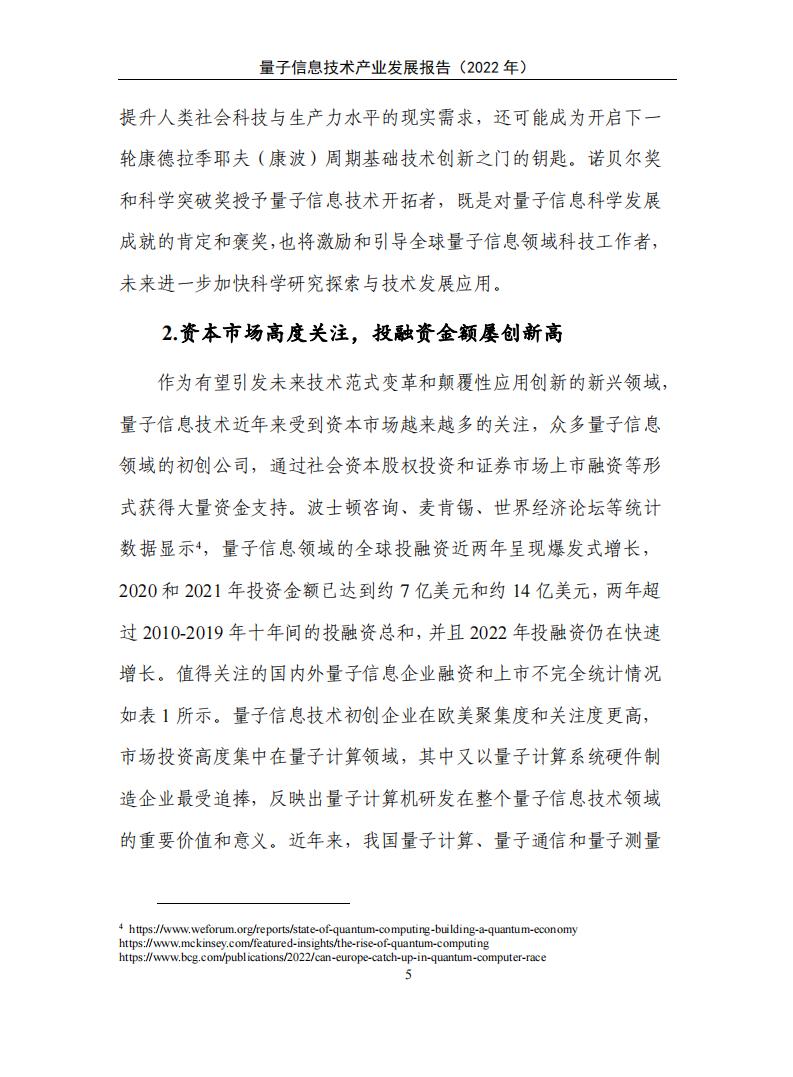 量子信息技术产业发展报告（2022 年）

提升人类社会科技与生产力水平的现实需求，还可能成为开启下一轮康德拉季耶夫（康波）周期基础技术创新之门的钥匙。诺贝尔奖和科学突破奖授予量子信息技术开拓者，既是对量子信息科学发展成就的肯定和褒奖，也将激励和引导全球量子信息领域科技工作者，未来进一步加快科学研究探索与技术发展应用。

2.资本市场高度关注，投融资金额屡创新高

作为有望引发未来技术范式变革和颠覆性应用创新的新兴领域，量子信息技术近年来受到资本市场越来越多的关注，众多量子信息领域的初创公司，通过社会资本股权投资和证券市场上市融资等形式获得大量资金支持。波士顿咨询、麦肯锡、世界经济论坛等统计数据显示$^4$，量子信息领域的全球投融资近两年呈现爆发式增长，2020 和 2021 年投资金额已达到约 7 亿美元和约 14 亿美元，两年超过 2010-2019 年十年间的投融资总和，并且 2022 年投融资仍在快速增长。值得关注的国内外量子信息企业融资和上市不完全统计情况如表 1 所示。量子信息技术初创企业在欧美聚集度和关注度更高，市场投资高度集中在量子计算领域，其中又以量子计算系统硬件制造企业最受追捧，反映出量子计算机研发在整个量子信息技术领域的重要价值和意义。近年来，我国量子计算、量子通信和量子测量

$^4$ https://www.weforum.org/reports/state-of-quantum-computing-building-a-quantum-economy
https://www.mckinsey.com/featured-insights/the-rise-of-quantum-computing
https://www.bcg.com/publications/2022/can-europe-catch-up-in-quantum-computer-race

5